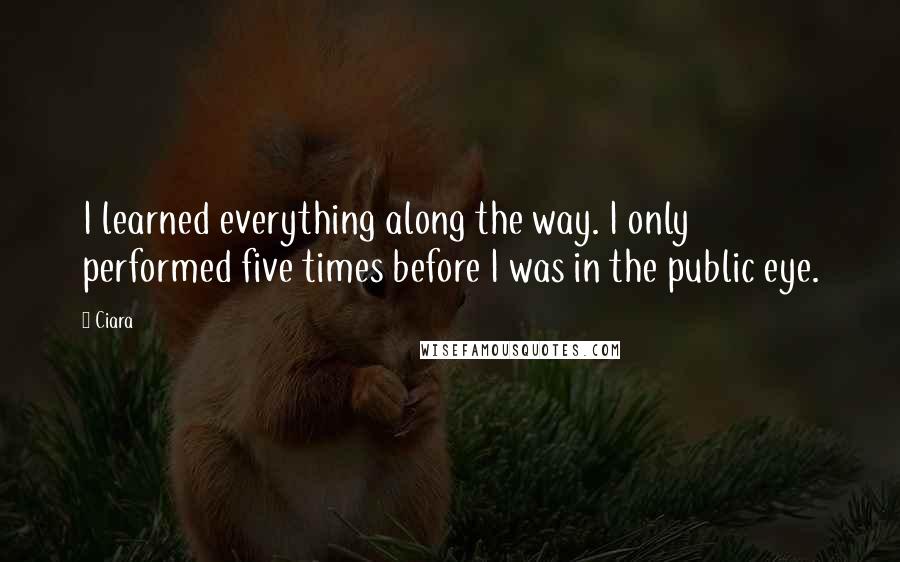 I learned everything along the way. I only performed five times before I was in the public eye.

Ciara

WISEFAMOUSQUOTES.COM